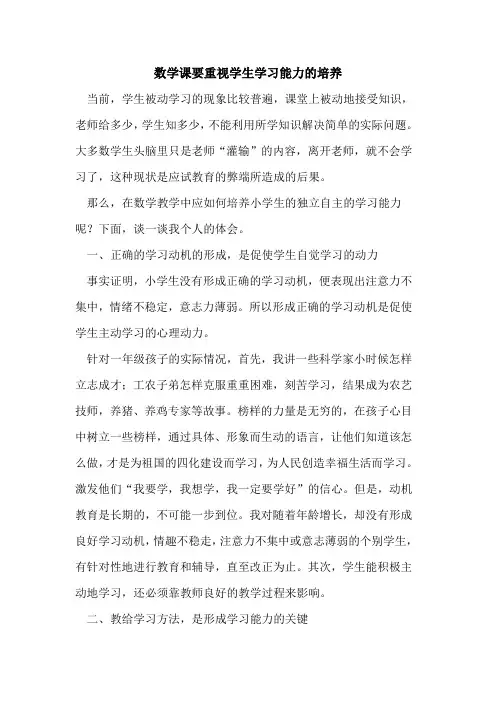 数学课要重视学生学习能力的培养

当前，学生被动学习的现象比较普遍，课堂上被动地接受知识，老师给多少，学生知多少，不能利用所学知识解决简单的实际问题。大多数学生头脑里只是老师“灌输”的内容，离开老师，就不会学习了，这种现状是应试教育的弊端所造成的后果。

那么，在数学教学中应如何培养小学生的独立自主的学习能力呢？下面，谈一谈我个人的体会。

一、正确的学习动机的形成，是促使学生自觉学习的动力

事实证明，小学生没有形成正确的学习动机，便表现出注意力不集中，情绪不稳定，意志力薄弱。所以形成正确的学习动机是促使学生主动学习的心理动力。

针对一年级孩子的实际情况，首先，我讲一些科学家小时候怎样立志成才；工农子弟怎样克服重重困难，刻苦学习，结果成为农艺技师，养猪、养鸡专家等故事。榜样的力量是无穷的，在孩子心目中树立一些榜样，通过具体、形象而生动的语言，让他们知道该怎么做，才是为祖国的四化建设而学习，为人民创造幸福生活而学习。激发他们“我要学，我想学，我一定要学好”的信心。但是，动机教育是长期的，不可能一步到位。我对随着年龄增长，却没有形成良好学习动机，情趣不稳走，注意力不集中或意志薄弱的个别学生，有针对性地进行教育和辅导，直至改正为止。其次，学生能积极主动地学习，还必须靠教师良好的教学过程来影响。

二、教给学习方法，是形成学习能力的关键